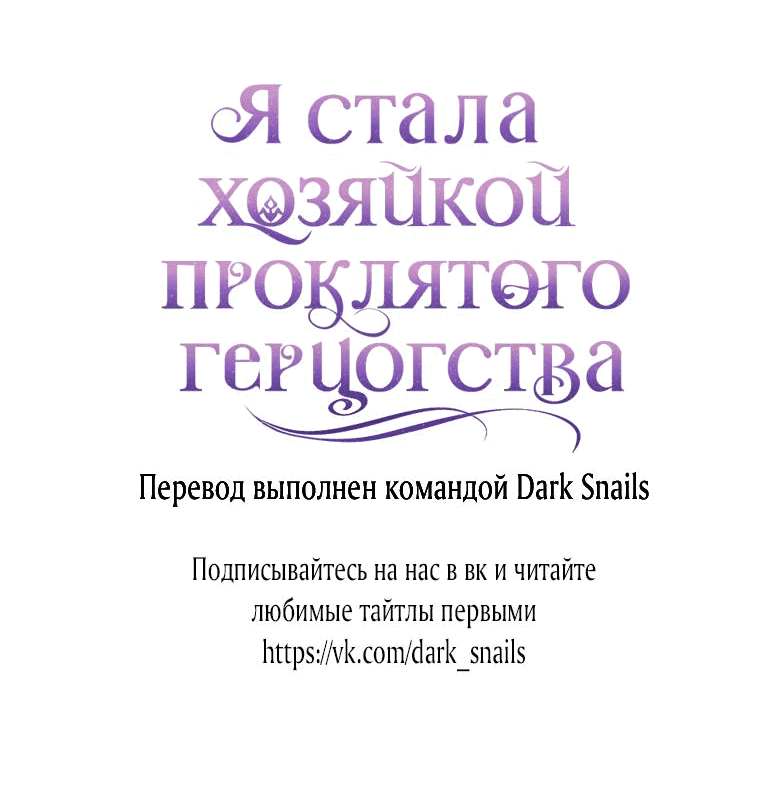 Я стала хозяйкой проклятого герцогства

Перевод выполнен командой Dark Snails

Подписывайтесь на нас в вк и читайте любимые тайтлы первыми
https://vk.com/dark_snails